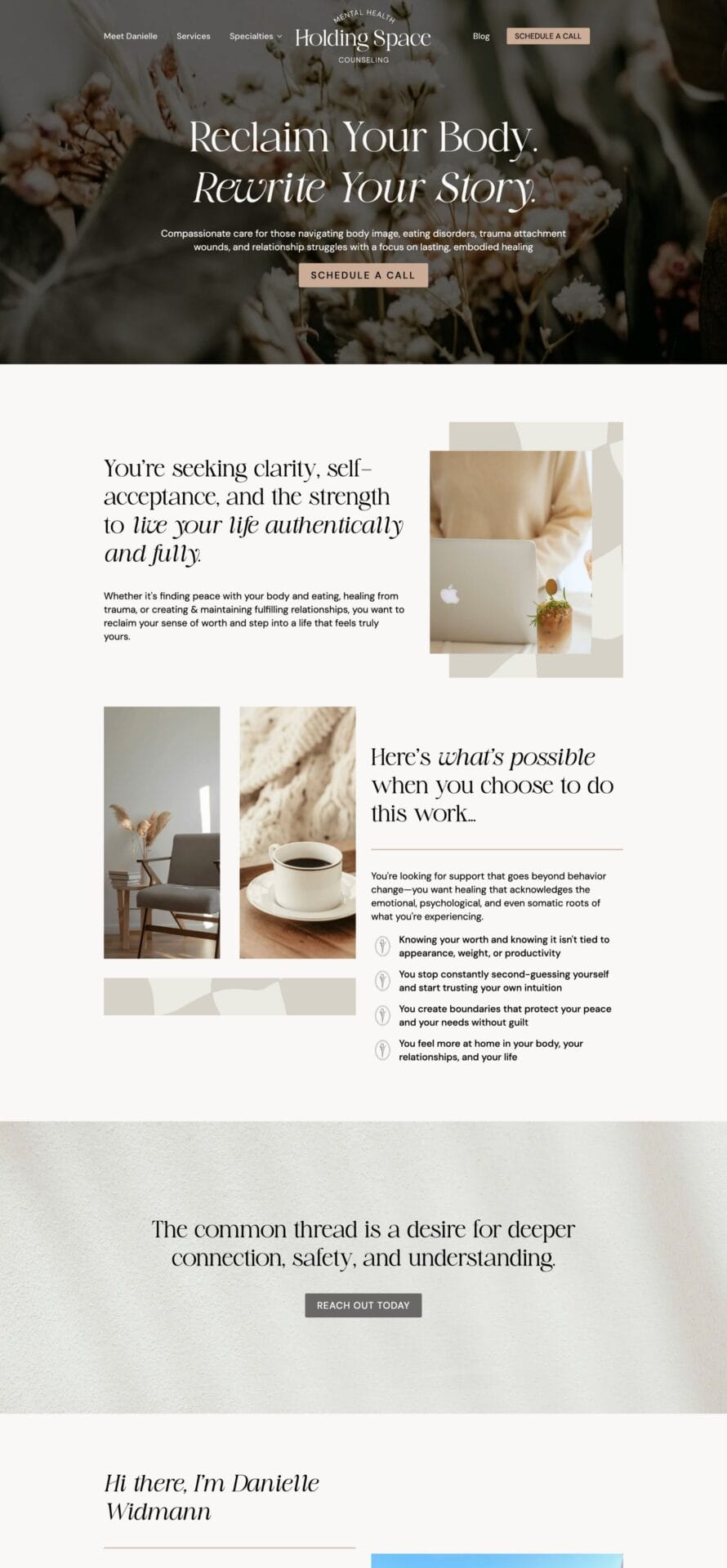 Meet Danielle Services Specialties

MENTAL HEALTH
Holding Space
COUNSELING

Blog SCHEDULE A CALL

Reclaim Your Body.
Rewrite Your Story.

Compassionate care for those navigating body image, eating disorders, trauma attachment wounds, and relationship struggles with a focus on lasting, embodied healing

SCHEDULE A CALL

You're seeking clarity, self-acceptance, and the strength to live your life authentically and fully.

Whether it's finding peace with your body and eating, healing from trauma, or creating & maintaining fulfilling relationships, you want to reclaim your sense of worth and step into a life that feels truly yours.

Here's what's possible when you choose to do this work...

You're looking for support that goes beyond behavior change—you want healing that acknowledges the emotional, psychological, and even somatic roots of what you're experiencing.

Knowing your worth and knowing it isn't tied to appearance, weight, or productivity

You stop constantly second-guessing yourself and start trusting your own intuition

You create boundaries that protect your peace and your needs without guilt

You feel more at home in your body, your relationships, and your life

The common thread is a desire for deeper connection, safety, and understanding.

REACH OUT TODAY

Hi there, I'm Danielle Widmann